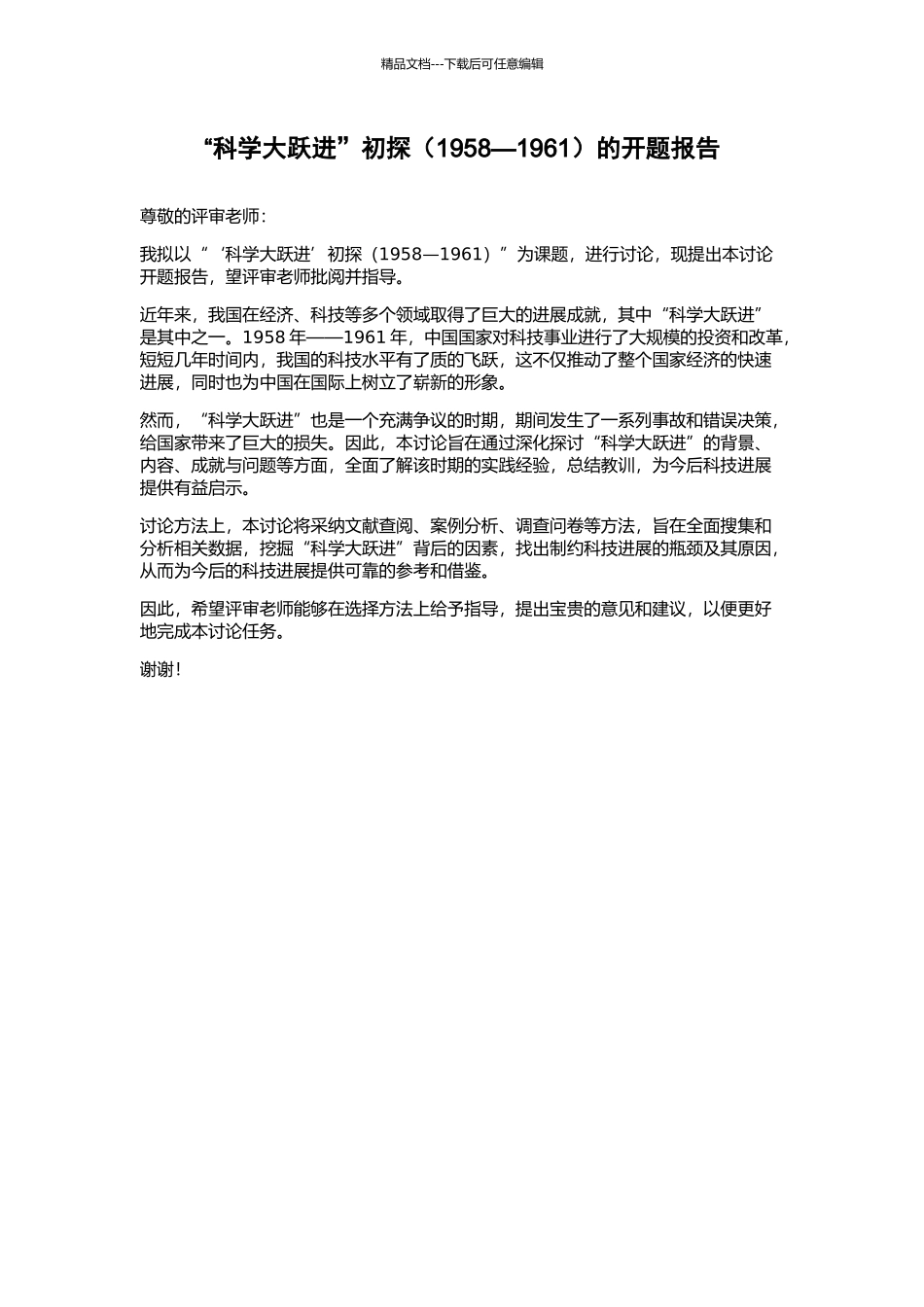 精品文档---下载后可任意编辑

“科学大跃进”初探（1958—1961）的开题报告

尊敬的评审老师：

我拟以“‘科学大跃进’初探（1958—1961）”为课题，进行讨论，现提出本讨论开题报告，望评审老师批阅并指导。

近年来，我国在经济、科技等多个领域取得了巨大的进展成就，其中“科学大跃进”是其中之一。1958 年——1961 年，中国国家对科技事业进行了大规模的投资和改革，短短几年时间内，我国的科技水平有了质的飞跃，这不仅推动了整个国家经济的快速进展，同时也为中国在国际上树立了崭新的形象。

然而，“科学大跃进”也是一个充满争议的时期，期间发生了一系列事故和错误决策，给国家带来了巨大的损失。因此，本讨论旨在通过深化探讨“科学大跃进”的背景、内容、成就与问题等方面，全面了解该时期的实践经验，总结教训，为今后科技进展提供有益启示。

讨论方法上，本讨论将采纳文献查阅、案例分析、调查问卷等方法，旨在全面搜集和分析相关数据，挖掘“科学大跃进”背后的因素，找出制约科技进展的瓶颈及其原因，从而为今后的科技进展提供可靠的参考和借鉴。

因此，希望评审老师能够在选择方法上给予指导，提出宝贵的意见和建议，以便更好地完成本讨论任务。

谢谢！